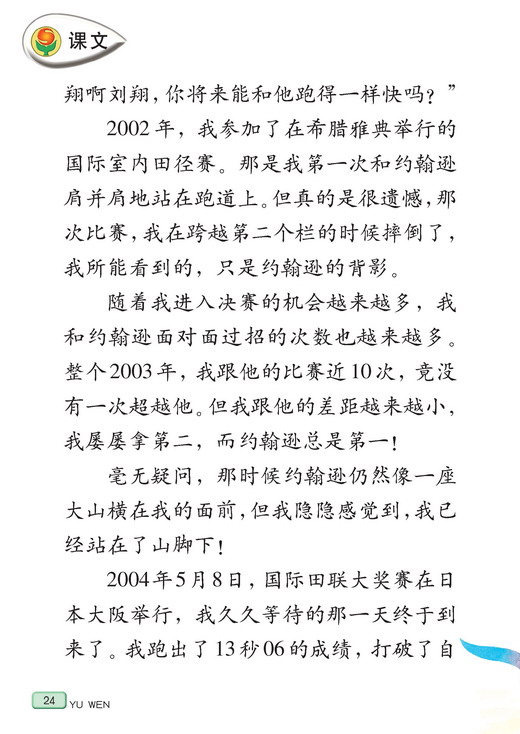 课文

翔啊刘翔，你将来能和他跑得一样快吗？”

2002年，我参加了在希腊雅典举行的国际室内田径赛。那是我第一次和约翰逊肩并肩地站在跑道上。但真的是很遗憾，那次比赛，我在跨越第二个栏的时候摔倒了，我所能看到的，只是约翰逊的背影。

随着我进入决赛的机会越来越多，我和约翰逊面对面过招的次数也越来越多。整个2003年，我跟他的比赛近10次，竟没有一次超越他。但我跟他的差距越来越小，我屡屡拿第二，而约翰逊总是第一！

毫无疑问，那时候约翰逊仍然像一座大山横在我的面前，但我隐隐感觉到，我已经站在了山脚下！

2004年5月8日，国际田联大奖赛在日本大阪举行，我久久等待的那一天终于到来了。我跑出了13秒06的成绩，打破了自

24 YU WEN